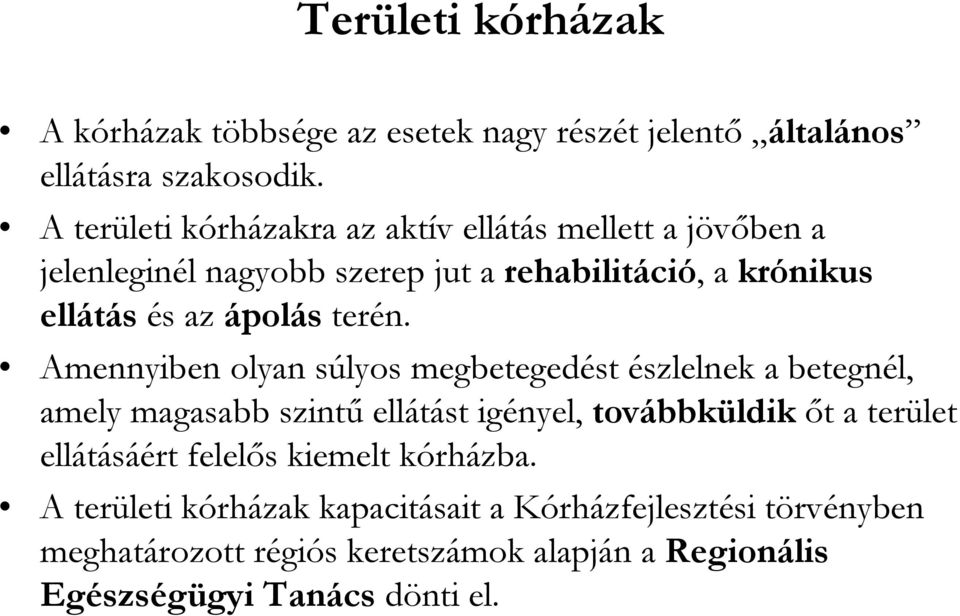 Területi kórházak

• A kórházak többsége az esetek nagy részét jelentő „általános” ellátásra szakosodik.

• A területi kórházakra az aktív ellátás mellett a jövőben a jelenleginél nagyobb szerep jut a rehabilitáció, a krónikus ellátás és az ápolás terén.

• Amennyiben olyan súlyos megbetegedést észlelnek a betegnél, amely magasabb szintű ellátást igényel, továbbküldik őt a terület ellátásáért felelős kiemelt kórházba.

• A területi kórházak kapacitásait a Kórházfejlesztési törvényben meghatározott régiós keretszámok alapján a Regionális Egészségügyi Tanács dönti el.